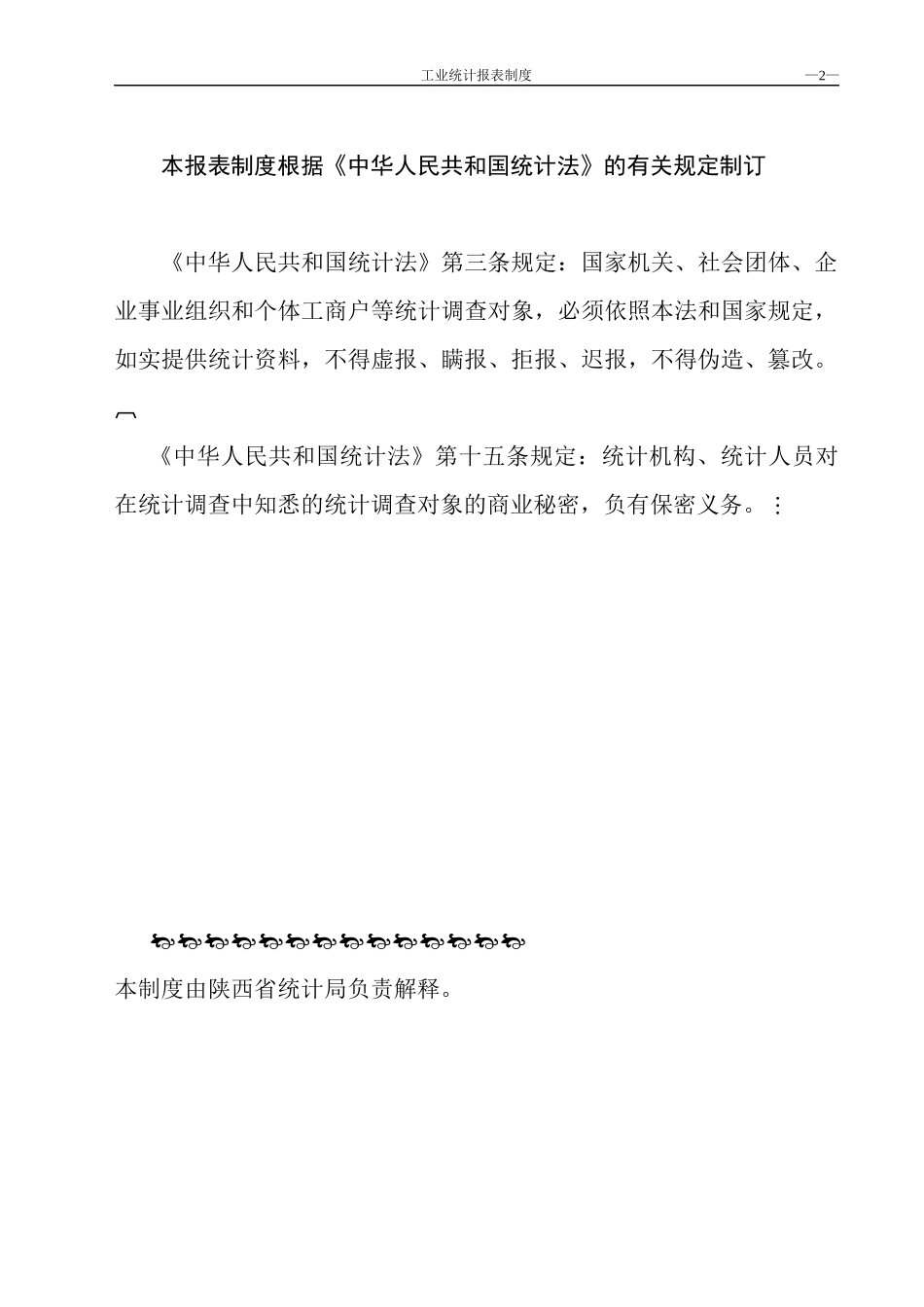 工业统计报表制度 —2—

本报表制度根据《中华人民共和国统计法》的有关规定制订

《中华人民共和国统计法》第三条规定：国家机关、社会团体、企业事业组织和个体工商户等统计调查对象，必须依照本法和国家规定，如实提供统计资料，不得虚报、瞒报、拒报、迟报，不得伪造、篡改。

《中华人民共和国统计法》第十五条规定：统计机构、统计人员对在统计调查中知悉的统计调查对象的商业秘密，负有保密义务。

本制度由陕西省统计局负责解释。